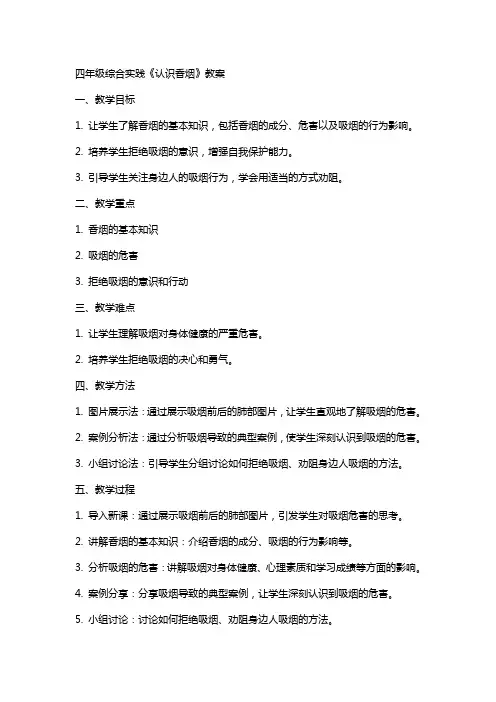 四年级综合实践《认识香烟》教案

一、教学目标

1. 让学生了解香烟的基本知识，包括香烟的成分、危害以及吸烟的行为影响。

2. 培养学生拒绝吸烟的意识，增强自我保护能力。

3. 引导学生关注身边人的吸烟行为，学会用适当的方式劝阻。

二、教学重点

1. 香烟的基本知识

2. 吸烟的危害

3. 拒绝吸烟的意识和行动

三、教学难点

1. 让学生理解吸烟对身体健康的严重危害。

2. 培养学生拒绝吸烟的决心和勇气。

四、教学方法

1. 图片展示法：通过展示吸烟前后的肺部图片，让学生直观地了解吸烟的危害。

2. 案例分析法：通过分析吸烟导致的典型案例，使学生深刻认识到吸烟的危害。

3. 小组讨论法：引导学生分组讨论如何拒绝吸烟、劝阻身边人吸烟的方法。

五、教学过程

1. 导入新课：通过展示吸烟前后的肺部图片，引发学生对吸烟危害的思考。

2. 讲解香烟的基本知识：介绍香烟的成分、吸烟的行为影响等。

3. 分析吸烟的危害：讲解吸烟对身体健康、心理素质和学习成绩等方面的影响。

4. 案例分享：分享吸烟导致的典型案例，让学生深刻认识到吸烟的危害。

5. 小组讨论：讨论如何拒绝吸烟、劝阻身边人吸烟的方法。